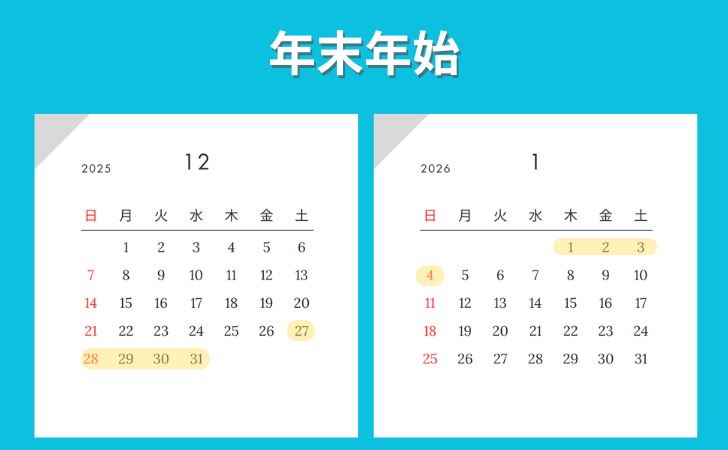 年末年始

2025 12

| 日 | 月 | 火 | 水 | 木 | 金 | 土 |
|---|---|---|---|---|---|---|
| | 1 | 2 | 3 | 4 | 5 | 6 |
| 7 | 8 | 9 | 10 | 11 | 12 | 13 |
| 14 | 15 | 16 | 17 | 18 | 19 | 20 |
| 21 | 22 | 23 | 24 | 25 | 26 | 27 |
| 28 | 29 | 30 | 31 | | | |

2026 1

| 日 | 月 | 火 | 水 | 木 | 金 | 土 |
|---|---|---|---|---|---|---|
| | | | | 1 | 2 | 3 |
| 4 | 5 | 6 | 7 | 8 | 9 | 10 |
| 11 | 12 | 13 | 14 | 15 | 16 | 17 |
| 18 | 19 | 20 | 21 | 22 | 23 | 24 |
| 25 | 26 | 27 | 28 | 29 | 30 | 31 |